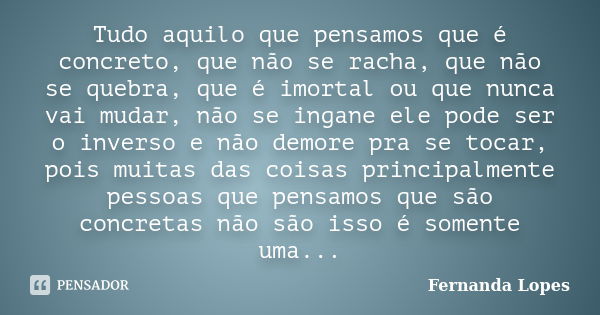 Tudo aquilo que pensamos que é concreto, que não se racha, que não se quebra, que é imortal ou que nunca vai mudar, não se ingane ele pode ser o inverso e não demore pra se tocar, pois muitas das coisas principalmente pessoas que pensamos que são concretas não são isso é somente uma...

PENSADOR

Fernanda Lopes